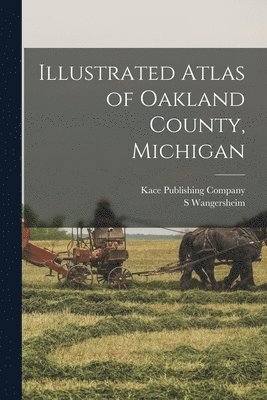 Illustrated Atlas of Oakland County, Michigan

Kace Publishing Company
S Wangersheim